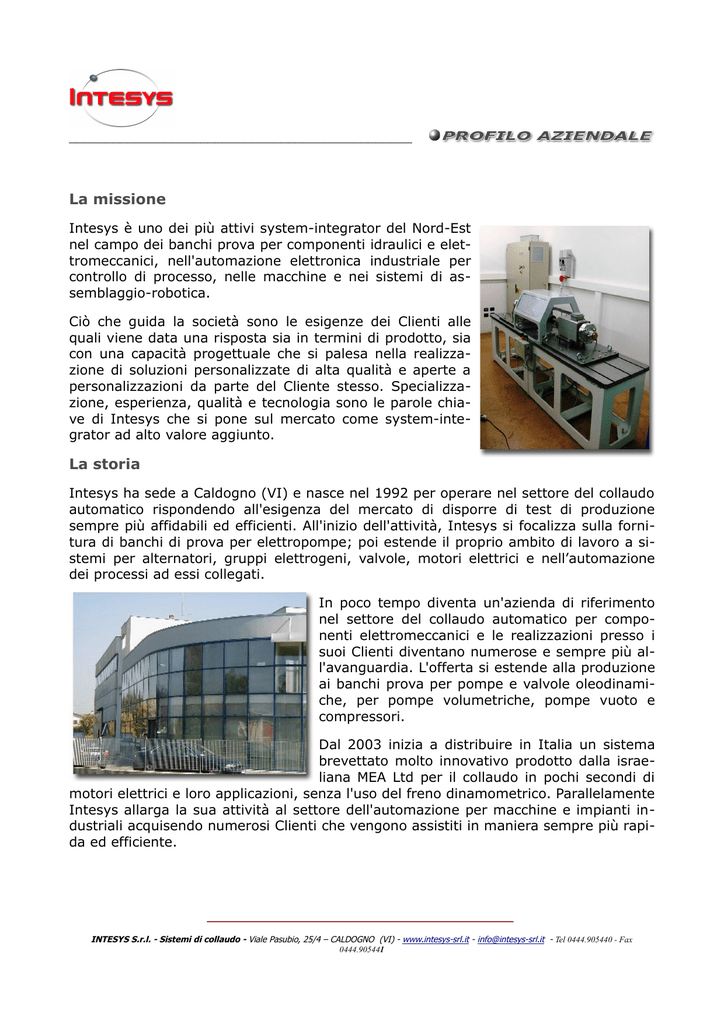 INTESYS

PROFILO AZIENDALE

La missione

Intesys è uno dei più attivi system-integrator del Nord-Est nel campo dei banchi prova per componenti idraulici e elettromeccanici, nell'automazione elettronica industriale per controllo di processo, nelle macchine e nei sistemi di assemblaggio-robotica.

Ciò che guida la società sono le esigenze dei Clienti alle quali viene data una risposta sia in termini di prodotto, sia con una capacità progettuale che si palesa nella realizzazione di soluzioni personalizzate di alta qualità e aperte a personalizzazioni da parte del Cliente stesso. Specializzazione, esperienza, qualità e tecnologia sono le parole chiave di Intesys che si pone sul mercato come system-integrator ad alto valore aggiunto.

La storia

Intesys ha sede a Caldogno (VI) e nasce nel 1992 per operare nel settore del collaudo automatico rispondendo all'esigenza del mercato di disporre di test di produzione sempre più affidabili ed efficienti. All'inizio dell'attività, Intesys si focalizza sulla fornitura di banchi di prova per elettropompe; poi estende il proprio ambito di lavoro a sistemi per alternatori, gruppi elettrogeni, valvole, motori elettrici e nell'automazione dei processi ad essi collegati.

In poco tempo diventa un'azienda di riferimento nel settore del collaudo automatico per componenti elettromeccanici e le realizzazioni presso i suoi Clienti diventano numerose e sempre più all'avanguardia. L'offerta si estende alla produzione ai banchi prova per pompe e valvole oleodinamiche, per pompe volumetriche, pompe vuoto e compressori.

Dal 2003 inizia a distribuire in Italia un sistema brevettato molto innovativo prodotto dalla israeliana MEA Ltd per il collaudo in pochi secondi di motori elettrici e loro applicazioni, senza l'uso del freno dinamometrico. Parallelamente Intesys allarga la sua attività al settore dell'automazione per macchine e impianti industriali acquisendo numerosi Clienti che vengono assistiti in maniera sempre più rapida ed efficiente.

INTESYS S.r.l. - Sistemi di collaudo - Viale Pasubio, 25/4 – CALDOGNO (VI) - www.intesys-srl.it - info@intesys-srl.it - Tel 0444.905440 - Fax 0444.905441